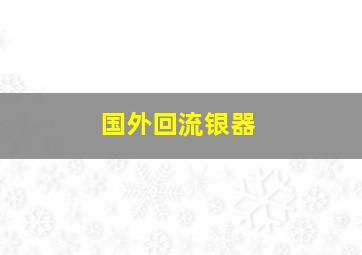 国外回流银器